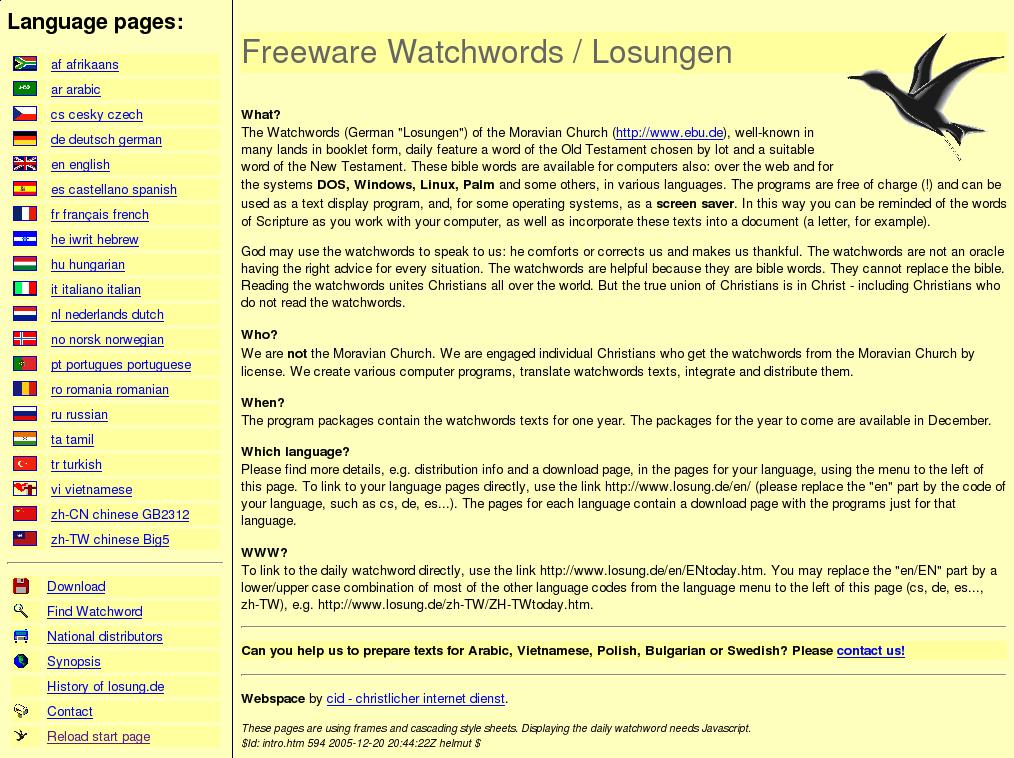 Language pages:

af afrikaans
ar arabic
cs cesky czech
de deutsch german
en english
es castellano spanish
fr français french
he iwrit hebrew
hu hungarian
it italiano italian
nl nederlands dutch
no norsk norwegian
pt portugues portuguese
ro romania romanian
ru russian
ta tamil
tr turkish
vi vietnamese
zh-CN chinese GB2312
zh-TW chinese Big5

Download
Find Watchword
National distributors
Synopsis
History of losung.de
Contact
Reload start page

Freeware Watchwords / Losungen

What?
The Watchwords (German "Losungen") of the Moravian Church (http://www.ebu.de), well-known in many lands in booklet form, daily feature a word of the Old Testament chosen by lot and a suitable word of the New Testament. These bible words are available for computers also: over the web and for the systems DOS, Windows, Linux, Palm and some others, in various languages. The programs are free of charge (!) and can be used as a text display program, and, for some operating systems, as a screen saver. In this way you can be reminded of the words of Scripture as you work with your computer, as well as incorporate these texts into a document (a letter, for example).

God may use the watchwords to speak to us: he comforts or corrects us and makes us thankful. The watchwords are not an oracle having the right advice for every situation. The watchwords are helpful because they are bible words. They cannot replace the bible. Reading the watchwords unites Christians all over the world. But the true union of Christians is in Christ - including Christians who do not read the watchwords.

Who?
We are not the Moravian Church. We are engaged individual Christians who get the watchwords from the Moravian Church by license. We create various computer programs, translate watchwords texts, integrate and distribute them.

When?
The program packages contain the watchwords texts for one year. The packages for the year to come are available in December.

Which language?
Please find more details, e.g. distribution info and a download page, in the pages for your language, using the menu to the left of this page. To link to your language pages directly, use the link http://www.losung.de/en/ (please replace the "en" part by the code of your language, such as cs, de, es...). The pages for each language contain a download page with the programs just for that language.

WWW?
To link to the daily watchword directly, use the link http://www.losung.de/en/ENtoday.htm. You may replace the "en/EN" part by a lower/upper case combination of most of the other language codes from the language menu to the left of this page (cs, de, es..., zh-TW), e.g. http://www.losung.de/zh-TW/ZH-TWtoday.htm.

Can you help us to prepare texts for Arabic, Vietnamese, Polish, Bulgarian or Swedish? Please contact us!

Webspace by cid - christlicher internet dienst.

These pages are using frames and cascading style sheets. Displaying the daily watchword needs Javascript.
$Id: intro.htm 594 2005-12-20 20:44:22Z helmut $